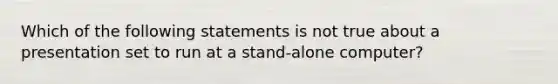 Which of the following statements is not true about a presentation set to run at a stand-alone computer?